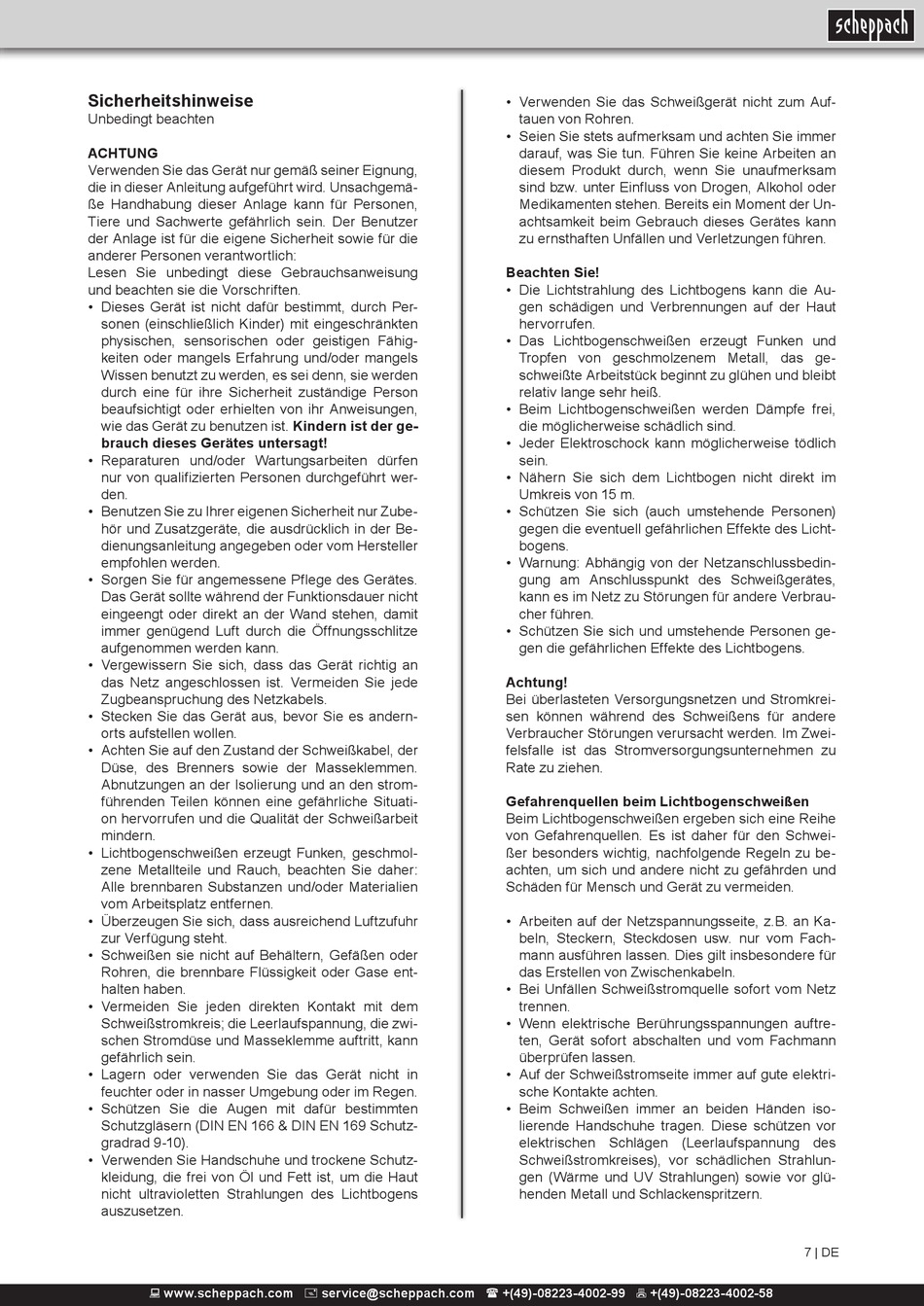 scheppach

Sicherheitshinweise
Unbedingt beachten

ACHTUNG
Verwenden Sie das Gerät nur gemäß seiner Eignung, die in dieser Anleitung aufgeführt wird. Unsachgemäße Handhabung dieser Anlage kann für Personen, Tiere und Sachwerte gefährlich sein. Der Benutzer der Anlage ist für die eigene Sicherheit sowie für die anderer Personen verantwortlich:
Lesen Sie unbedingt diese Gebrauchsanweisung und beachten sie die Vorschriften.
• Dieses Gerät ist nicht dafür bestimmt, durch Personen (einschließlich Kinder) mit eingeschränkten physischen, sensorischen oder geistigen Fähigkeiten oder mangels Erfahrung und/oder mangels Wissen benutzt zu werden, es sei denn, sie werden durch eine für ihre Sicherheit zuständige Person beaufsichtigt oder erhielten von ihr Anweisungen, wie das Gerät zu benutzen ist. Kindern ist der gebrauch dieses Gerätes untersagt!
• Reparaturen und/oder Wartungsarbeiten dürfen nur von qualifizierten Personen durchgeführt werden.
• Benutzen Sie zu Ihrer eigenen Sicherheit nur Zubehör und Zusatzgeräte, die ausdrücklich in der Bedienungsanleitung angegeben oder vom Hersteller empfohlen werden.
• Sorgen Sie für angemessene Pflege des Gerätes. Das Gerät sollte während der Funktionsdauer nicht eingeengt oder direkt an der Wand stehen, damit immer genügend Luft durch die Öffnungsschlitze aufgenommen werden kann.
• Vergewissern Sie sich, dass das Gerät richtig an das Netz angeschlossen ist. Vermeiden Sie jede Zugbeanspruchung des Netzkabels.
• Stecken Sie das Gerät aus, bevor Sie es andernorts aufstellen wollen.
• Achten Sie auf den Zustand der Schweißkabel, der Düse, des Brenners sowie der Masseklemmen. Abnutzungen an der Isolierung und an den stromführenden Teilen können eine gefährliche Situation hervorrufen und die Qualität der Schweißarbeit mindern.
• Lichtbogenschweißen erzeugt Funken, geschmolzene Metallteile und Rauch, beachten Sie daher: Alle brennbaren Substanzen und/oder Materialien vom Arbeitsplatz entfernen.
• Überzeugen Sie sich, dass ausreichend Luftzufuhr zur Verfügung steht.
• Schweißen sie nicht auf Behältern, Gefäßen oder Rohren, die brennbare Flüssigkeit oder Gase enthalten haben.
• Vermeiden Sie jeden direkten Kontakt mit dem Schweißstromkreis; die Leerlaufspannung, die zwischen Stromdüse und Masseklemme auftritt, kann gefährlich sein.
• Lagern oder verwenden Sie das Gerät nicht in feuchter oder in nasser Umgebung oder im Regen.
• Schützen Sie die Augen mit dafür bestimmten Schutzgläsern (DIN EN 166 & DIN EN 169 Schutzgradrad 9-10).
• Verwenden Sie Handschuhe und trockene Schutzkleidung, die frei von Öl und Fett ist, um die Haut nicht ultravioletten Strahlungen des Lichtbogens auszusetzen.
• Verwenden Sie das Schweißgerät nicht zum Auftauen von Rohren.
• Seien Sie stets aufmerksam und achten Sie immer darauf, was Sie tun. Führen Sie keine Arbeiten an diesem Produkt durch, wenn Sie unaufmerksam sind bzw. unter Einfluss von Drogen, Alkohol oder Medikamenten stehen. Bereits ein Moment der Unachtsamkeit beim Gebrauch dieses Gerätes kann zu ernsthaften Unfällen und Verletzungen führen.

Beachten Sie!
• Die Lichtstrahlung des Lichtbogens kann die Augen schädigen und Verbrennungen auf der Haut hervorrufen.
• Das Lichtbogenschweißen erzeugt Funken und Tropfen von geschmolzenem Metall, das geschweißte Arbeitstück beginnt zu glühen und bleibt relativ lange sehr heiß.
• Beim Lichtbogenschweißen werden Dämpfe frei, die möglicherweise schädlich sind.
• Jeder Elektroschock kann möglicherweise tödlich sein.
• Nähern Sie sich dem Lichtbogen nicht direkt im Umkreis von 15 m.
• Schützen Sie sich (auch umstehende Personen) gegen die eventuell gefährlichen Effekte des Lichtbogens.
• Warnung: Abhängig von der Netzanschlussbedingung am Anschlusspunkt des Schweißgerätes, kann es im Netz zu Störungen für andere Verbraucher führen.
• Schützen Sie sich und umstehende Personen gegen die gefährlichen Effekte des Lichtbogens.

Achtung!
Bei überlasteten Versorgungsnetzen und Stromkreisen können während des Schweißens für andere Verbraucher Störungen verursacht werden. Im Zweifelsfalle ist das Stromversorgungsunternehmen zu Rate zu ziehen.

Gefahrenquellen beim Lichtbogenschweißen
Beim Lichtbogenschweißen ergeben sich eine Reihe von Gefahrenquellen. Es ist daher für den Schweißer besonders wichtig, nachfolgende Regeln zu beachten, um sich und andere nicht zu gefährden und Schäden für Mensch und Gerät zu vermeiden.

• Arbeiten auf der Netzspannungsseite, z.B. an Kabeln, Steckern, Steckdosen usw. nur vom Fachmann ausführen lassen. Dies gilt insbesondere für das Erstellen von Zwischenkabeln.
• Bei Unfällen Schweißstromquelle sofort vom Netz trennen.
• Wenn elektrische Berührungsspannungen auftreten, Gerät sofort abschalten und vom Fachmann überprüfen lassen.
• Auf der Schweißstromseite immer auf gute elektrische Kontakte achten.
• Beim Schweißen immer an beiden Händen isolierende Handschuhe tragen. Diese schützen vor elektrischen Schlägen (Leerlaufspannung des Schweißstromkreises), vor schädlichen Strahlungen (Wärme und UV Strahlungen) sowie vor glühenden Metall und Schlackenspritzern.

7 | DE

www.scheppach.com service@scheppach.com +(49)-08223-4002-99 +(49)-08223-4002-58